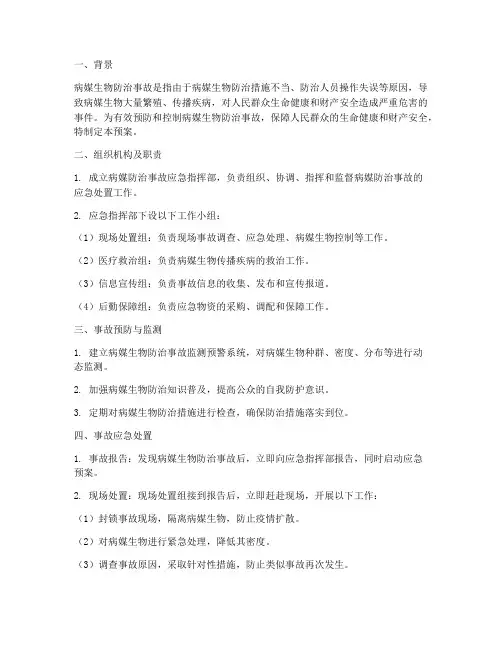 一、背景

病媒生物防治事故是指由于病媒生物防治措施不当、防治人员操作失误等原因，导致病媒生物大量繁殖、传播疾病，对人民群众生命健康和财产安全造成严重危害的事件。为有效预防和控制病媒生物防治事故，保障人民群众的生命健康和财产安全，特制定本预案。

二、组织机构及职责

1. 成立病媒防治事故应急指挥部，负责组织、协调、指挥和监督病媒防治事故的应急处置工作。

2. 应急指挥部下设以下工作小组：

（1）现场处置组：负责现场事故调查、应急处理、病媒生物控制等工作。

（2）医疗救治组：负责病媒生物传播疾病的救治工作。

（3）信息宣传组：负责事故信息的收集、发布和宣传报道。

（4）后勤保障组：负责应急物资的采购、调配和保障工作。

三、事故预防与监测

1. 建立病媒生物防治事故监测预警系统，对病媒生物种群、密度、分布等进行动态监测。

2. 加强病媒生物防治知识普及，提高公众的自我防护意识。

3. 定期对病媒生物防治措施进行检查，确保防治措施落实到位。

四、事故应急处置

1. 事故报告：发现病媒生物防治事故后，立即向应急指挥部报告，同时启动应急预案。

2. 现场处置：现场处置组接到报告后，立即赶赴现场，开展以下工作：

（1）封锁事故现场，隔离病媒生物，防止疫情扩散。

（2）对病媒生物进行紧急处理，降低其密度。

（3）调查事故原因，采取针对性措施，防止类似事故再次发生。